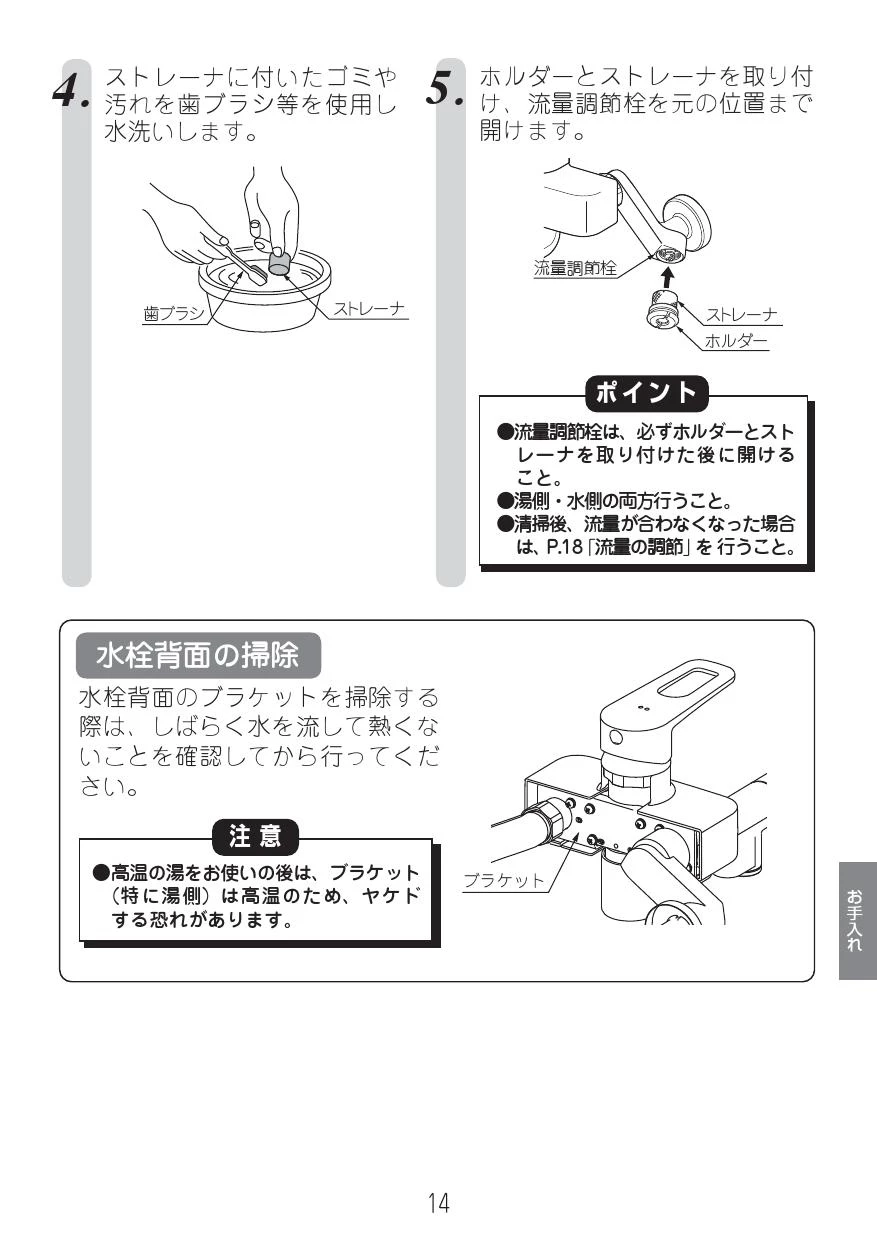 4. ストレーナに付いたゴミや汚れを歯ブラシ等を使用し水洗いします。

歯ブラシ
ストレーナ

5. ホルダーとストレーナを取り付け、流量調節栓を元の位置まで開けます。

流量調節栓
ストレーナ
ホルダー

ポイント
●流量調節栓は、必ずホルダーとストレーナを取り付けた後に開けること。
●湯側・水側の両方行うこと。
●清掃後、流量が合わなくなった場合は、P.18「流量の調節」を行うこと。

水栓背面の掃除
水栓背面のブラケットを掃除する際は、しばらく水を流して熱くないことを確認してから行ってください。

注意
●高温の湯をお使いの後は、ブラケット（特に湯側）は高温のため、ヤケドする恐れがあります。

ブラケット

お手入れ

14